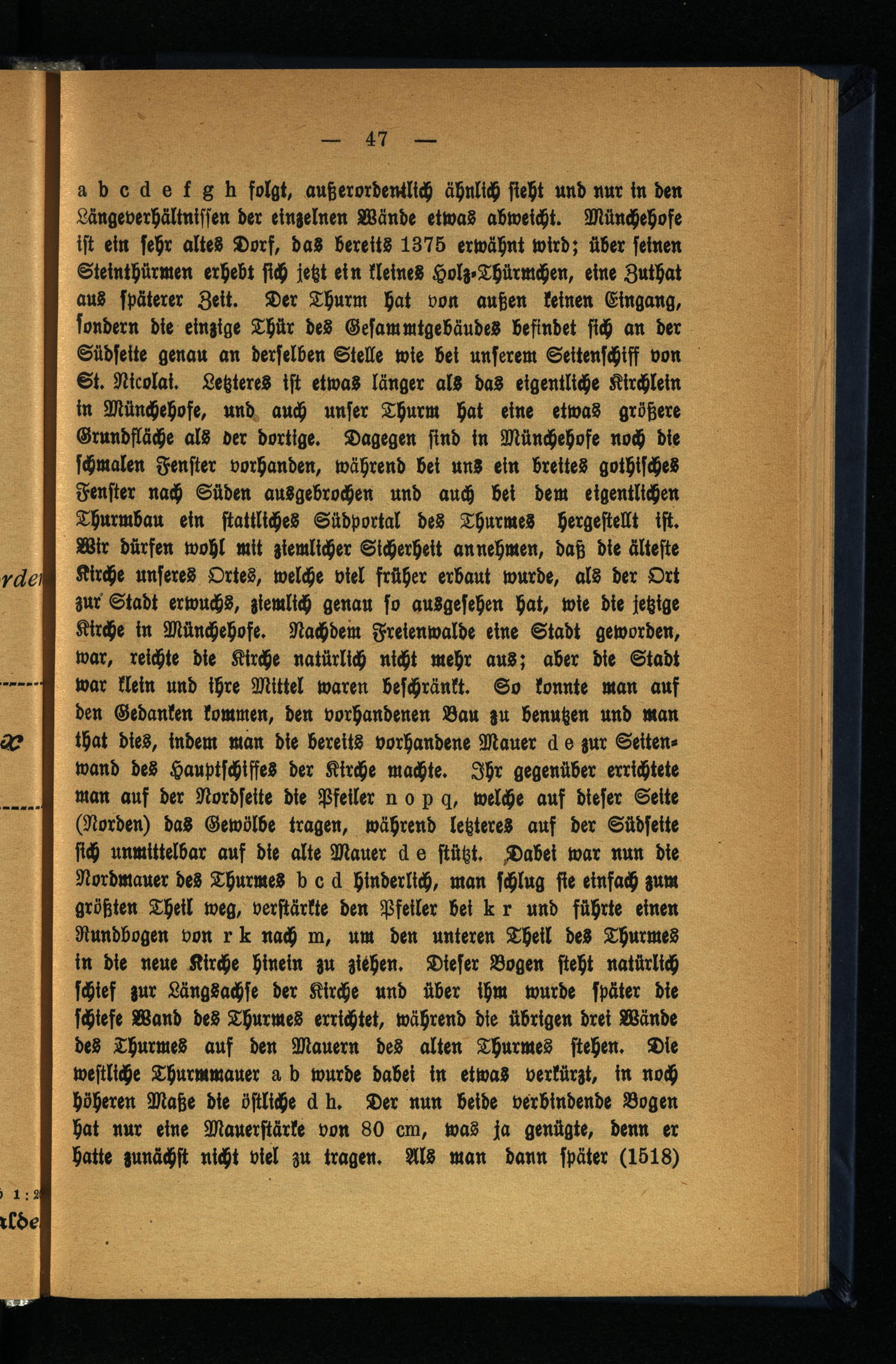 — 47 —

a b c d e f g h folgt, außerordentlich ähnlich sieht und nur in den Längeverhältnissen der einzelnen Wände etwas abweicht. Münchehofe ist ein sehr altes Dorf, das bereits 1375 erwähnt wird; über seinen Steinthürmen erhebt sich jetzt ein kleines Holz-Thürmchen, eine Zuthat aus späterer Zeit. Der Thurm hat von außen keinen Eingang, sondern die einzige Thür des Gesammtgebäudes befindet sich an der Südseite genau an derselben Stelle wie bei unserem Seitenschiff von St. Nicolai. Letzteres ist etwas länger als das eigentliche Kirchlein in Münchehofe, und auch unser Thurm hat eine etwas größere Grundfläche als der dortige. Dagegen sind in Münchehofe noch die schmalen Fenster vorhanden, während bei uns ein breites gothisches Fenster nach Süden ausgebrochen und auch bei dem eigentlichen Thurmbau ein stattliches Südportal des Thurmes hergestellt ist. Wir dürfen wohl mit ziemlicher Sicherheit annehmen, daß die älteste Kirche unseres Ortes, welche viel früher erbaut wurde, als der Ort zur Stadt erwuchs, ziemlich genau so ausgesehen hat, wie die jetzige Kirche in Münchehofe. Nachdem Freienwalde eine Stadt geworden, war, reichte die Kirche natürlich nicht mehr aus; aber die Stadt war klein und ihre Mittel waren beschränkt. So konnte man auf den Gedanken kommen, den vorhandenen Bau zu benutzen und man that dies, indem man die bereits vorhandene Mauer d e zur Seitenwand des Hauptschiffes der Kirche machte. Ihr gegenüber errichtete man auf der Nordseite die Pfeiler n o p q, welche auf dieser Seite (Norden) das Gewölbe tragen, während letzteres auf der Südseite sich unmittelbar auf die alte Mauer d e stützt. Dabei war nun die Nordmauer des Thurmes b c d hinderlich, man schlug sie einfach zum größten Theil weg, verstärkte den Pfeiler bei k r und führte einen Rundbogen von r k nach m, um den unteren Theil des Thurmes in die neue Kirche hinein zu ziehen. Dieser Bogen steht natürlich schief zur Längsachse der Kirche und über ihm wurde später die schiefe Wand des Thurmes errichtet, während die übrigen drei Wände des Thurmes auf den Mauern des alten Thurmes stehen. Die westliche Thurmmauer a b wurde dabei in etwas verkürzt, in noch höheren Maße die östliche d h. Der nun beide verbindende Bogen hat nur eine Mauerstärke von 80 cm, was ja genügte, denn er hatte zunächst nicht viel zu tragen. Als man dann später (1518)